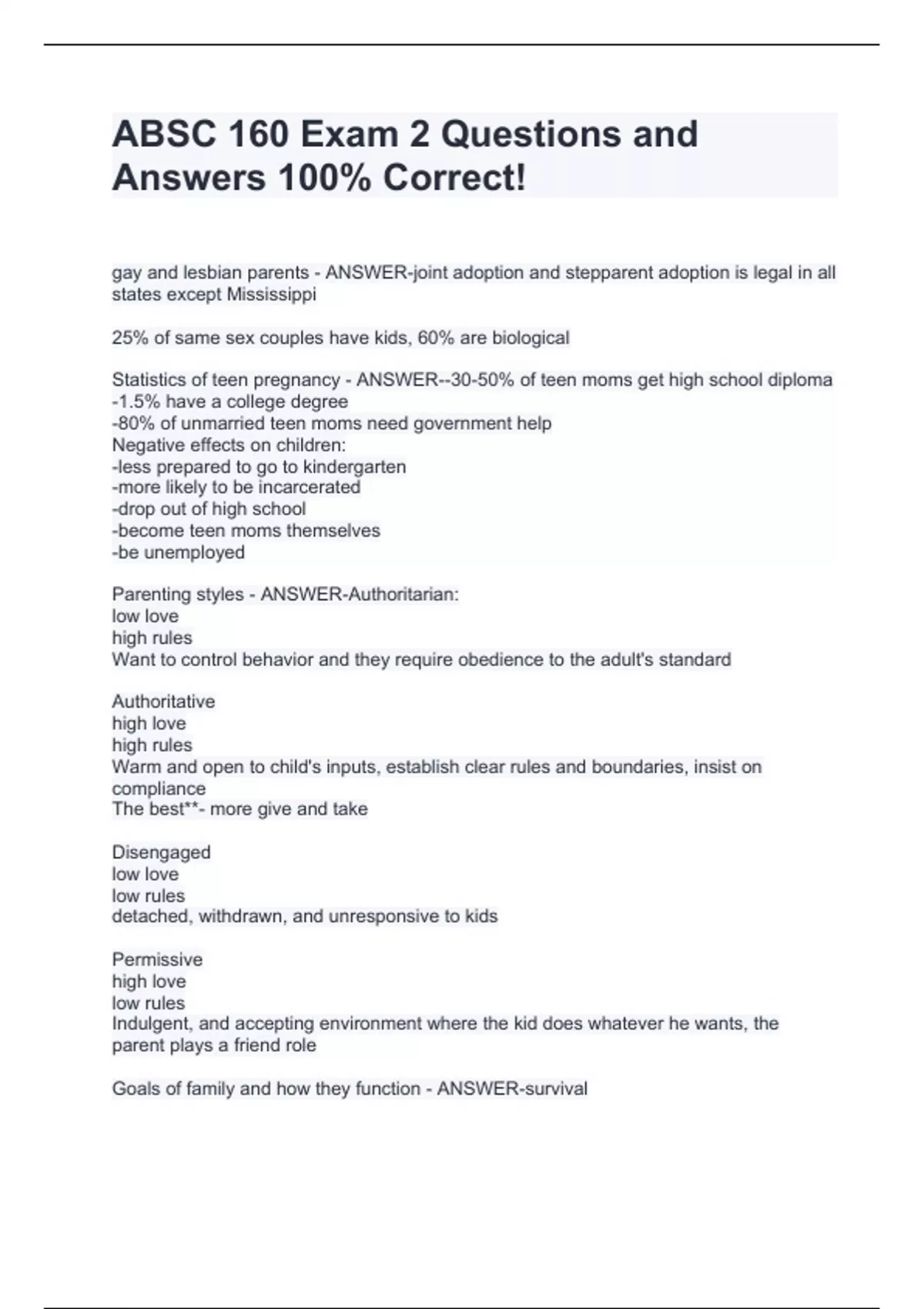 ABSC 160 Exam 2 Questions and Answers 100% Correct!

gay and lesbian parents - ANSWER-joint adoption and stepparent adoption is legal in all states except Mississippi

25% of same sex couples have kids, 60% are biological

Statistics of teen pregnancy - ANSWER--30-50% of teen moms get high school diploma
-1.5% have a college degree
-80% of unmarried teen moms need government help
Negative effects on children:
-less prepared to go to kindergarten
-more likely to be incarcerated
-drop out of high school
-become teen moms themselves
-be unemployed

Parenting styles - ANSWER-Authoritarian:
low love
high rules
Want to control behavior and they require obedience to the adult's standard

Authoritative
high love
high rules
Warm and open to child's inputs, establish clear rules and boundaries, insist on compliance
The best**- more give and take

Disengaged
low love
low rules
detached, withdrawn, and unresponsive to kids

Permissive
high love
low rules
Indulgent, and accepting environment where the kid does whatever he wants, the parent plays a friend role

Goals of family and how they function - ANSWER-survival